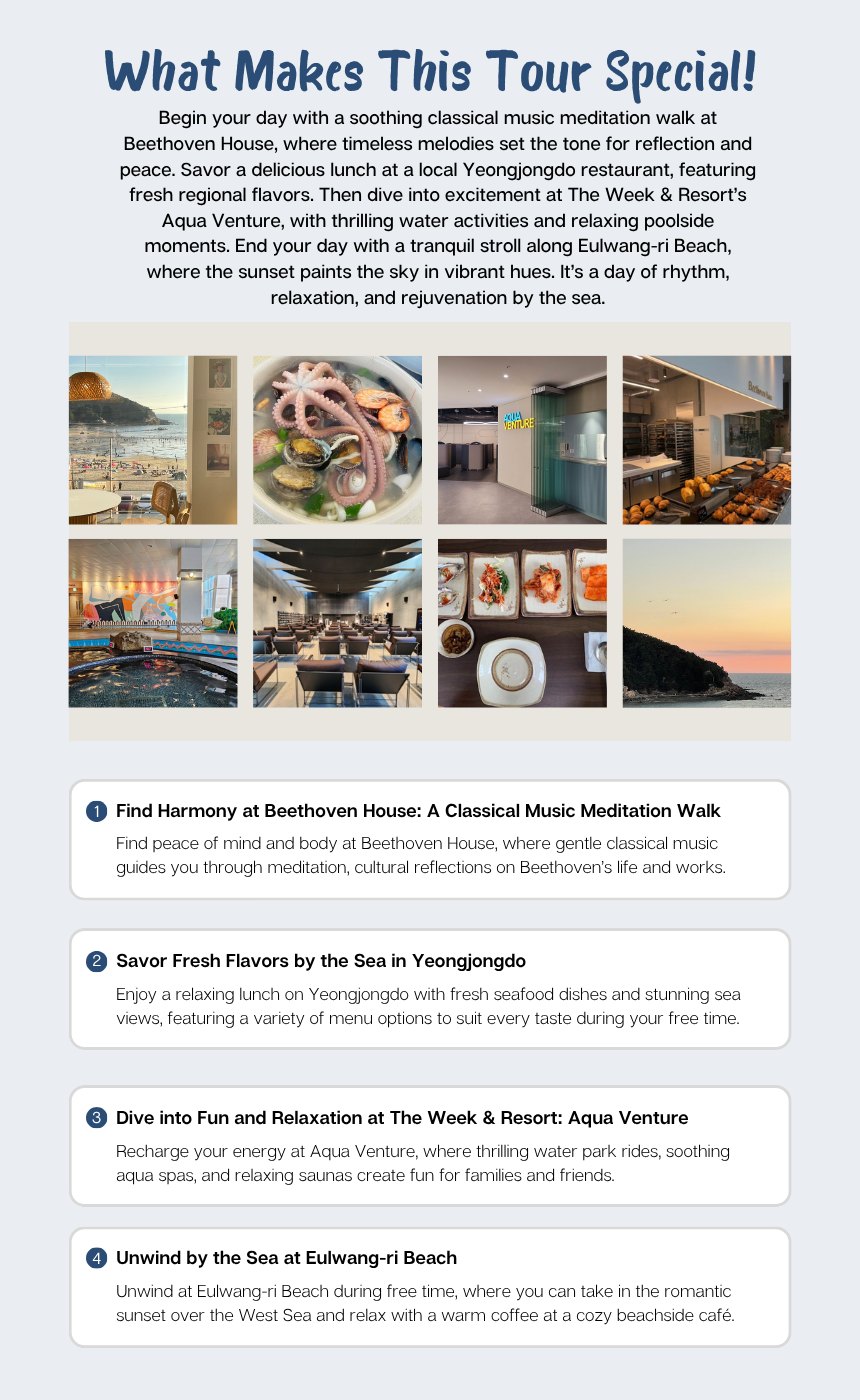 What Makes This Tour Special!

Begin your day with a soothing classical music meditation walk at Beethoven House, where timeless melodies set the tone for reflection and peace. Savor a delicious lunch at a local Yeongjongdo restaurant, featuring fresh regional flavors. Then dive into excitement at The Week & Resort's Aqua Venture, with thrilling water activities and relaxing poolside moments. End your day with a tranquil stroll along Eulwang-ri Beach, where the sunset paints the sky in vibrant hues. It's a day of rhythm, relaxation, and rejuvenation by the sea.

AQUA VENTURE

1 Find Harmony at Beethoven House: A Classical Music Meditation Walk

Find peace of mind and body at Beethoven House, where gentle classical music guides you through meditation, cultural reflections on Beethoven's life and works.

2 Savor Fresh Flavors by the Sea in Yeongjongdo

Enjoy a relaxing lunch on Yeongjongdo with fresh seafood dishes and stunning sea views, featuring a variety of menu options to suit every taste during your free time.

3 Dive into Fun and Relaxation at The Week & Resort: Aqua Venture

Recharge your energy at Aqua Venture, where thrilling water park rides, soothing aqua spas, and relaxing saunas create fun for families and friends.

4 Unwind by the Sea at Eulwang-ri Beach

Unwind at Eulwang-ri Beach during free time, where you can take in the romantic sunset over the West Sea and relax with a warm coffee at a cozy beachside café.